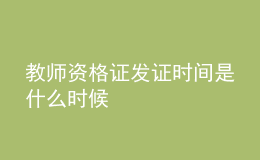 教师资格证发证时间是什么时候